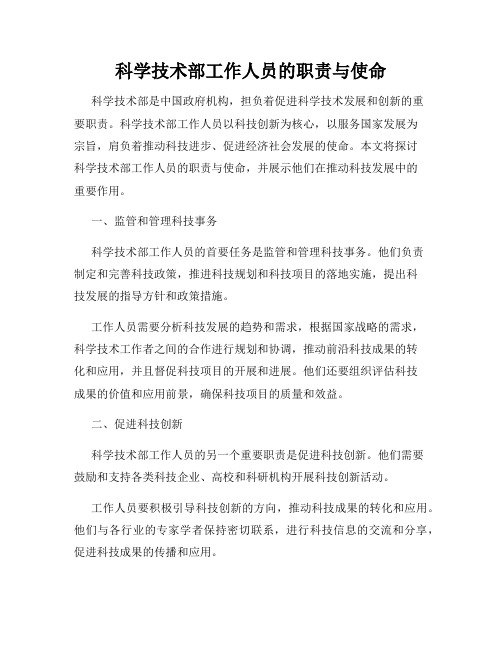 科学技术部工作人员的职责与使命

科学技术部是中国政府机构，担负着促进科学技术发展和创新的重要职责。科学技术部工作人员以科技创新为核心，以服务国家发展为宗旨，肩负着推动科技进步、促进经济社会发展的使命。本文将探讨科学技术部工作人员的职责与使命，并展示他们在推动科技发展中的重要作用。

一、监管和管理科技事务

科学技术部工作人员的首要任务是监管和管理科技事务。他们负责制定和完善科技政策，推进科技规划和科技项目的落地实施，提出科技发展的指导方针和政策措施。

工作人员需要分析科技发展的趋势和需求，根据国家战略的需求，科学技术工作者之间的合作进行规划和协调，推动前沿科技成果的转化和应用，并且督促科技项目的开展和进展。他们还要组织评估科技成果的价值和应用前景，确保科技项目的质量和效益。

二、促进科技创新

科学技术部工作人员的另一个重要职责是促进科技创新。他们需要鼓励和支持各类科技企业、高校和科研机构开展科技创新活动。

工作人员要积极引导科技创新的方向，推动科技成果的转化和应用。他们与各行业的专家学者保持密切联系，进行科技信息的交流和分享，促进科技成果的传播和应用。